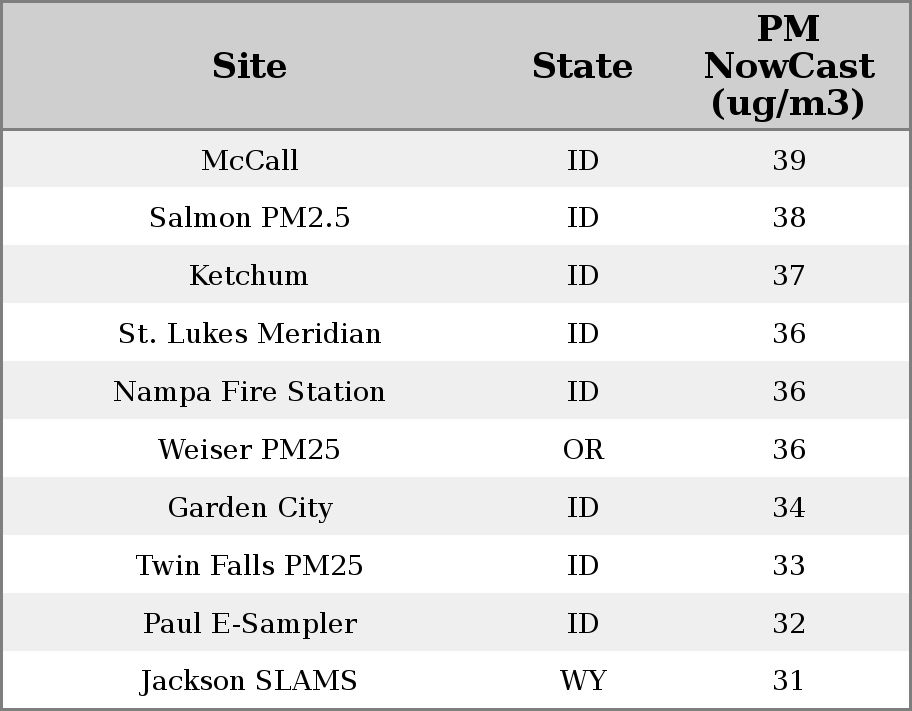 | Site | State | PM NowCast (ug/m3) |
|---|---|---|
| McCall | ID | 39 |
| Salmon PM2.5 | ID | 38 |
| Ketchum | ID | 37 |
| St. Lukes Meridian | ID | 36 |
| Nampa Fire Station | ID | 36 |
| Weiser PM25 | OR | 36 |
| Garden City | ID | 34 |
| Twin Falls PM25 | ID | 33 |
| Paul E-Sampler | ID | 32 |
| Jackson SLAMS | WY | 31 |